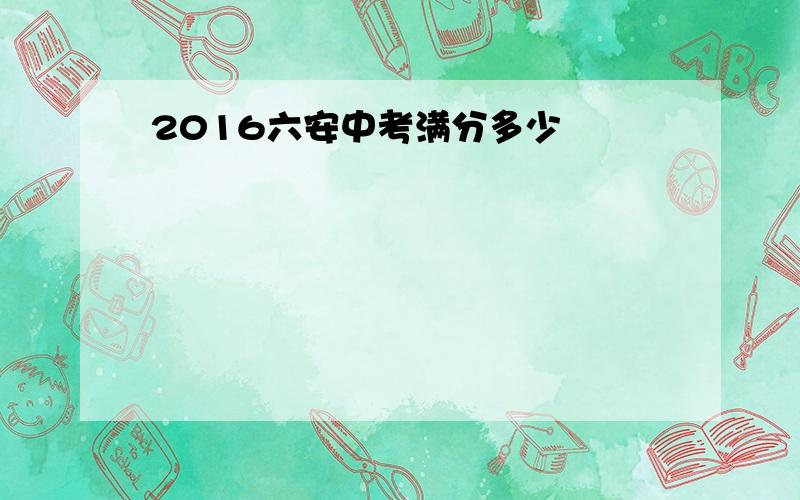 2016六安中考满分多少

ABC

Back to School